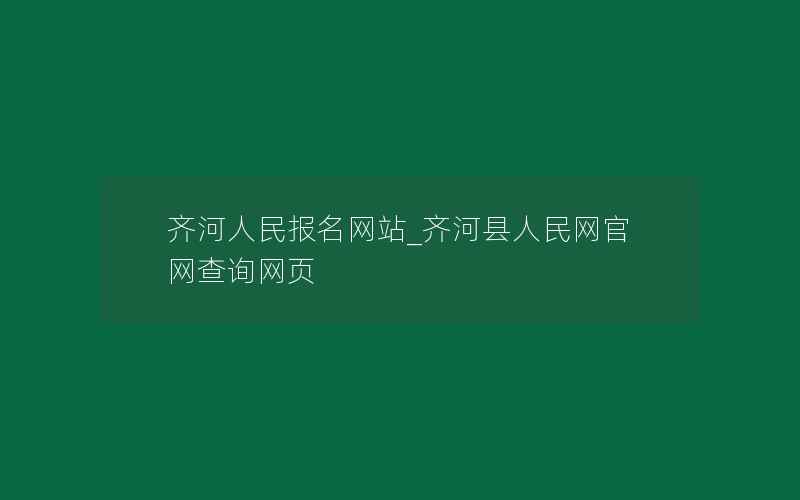 齐河人民报名网站_齐河县人民网官网查询网页